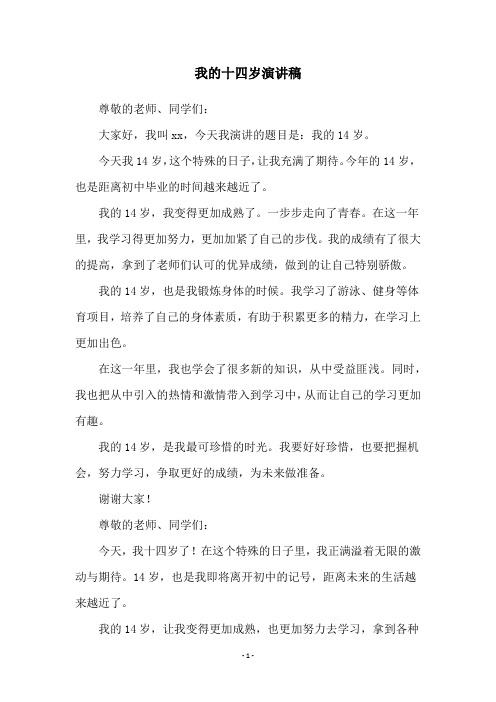 我的十四岁演讲稿

尊敬的老师、同学们：

大家好，我叫 xx，今天我演讲的题目是：我的 14 岁。

今天我 14 岁，这个特殊的日子，让我充满了期待。今年的 14 岁，也是距离初中毕业的时间越来越近了。

我的 14 岁，我变得更加成熟了。一步步走向了青春。在这一年里，我学习得更加努力，更加加紧了自己的步伐。我的成绩有了很大的提高，拿到了老师们认可的优异成绩，做到的让自己特别骄傲。

我的 14 岁，也是我锻炼身体的时候。我学习了游泳、健身等体育项目，培养了自己的身体素质，有助于积累更多的精力，在学习上更加出色。

在这一年里，我也学会了很多新的知识，从中受益匪浅。同时，我也把从中引入的热情和激情带入到学习中，从而让自己的学习更加有趣。

我的 14 岁，是我最可珍惜的时光。我要好好珍惜，也要把握机会，努力学习，争取更好的成绩，为未来做准备。

谢谢大家！

尊敬的老师、同学们：

今天，我十四岁了！在这个特殊的日子里，我正满溢着无限的激动与期待。14 岁，也是我即将离开初中的记号，距离未来的生活越来越近了。

我的 14 岁，让我变得更加成熟，也更加努力去学习，拿到各种

- 1 -